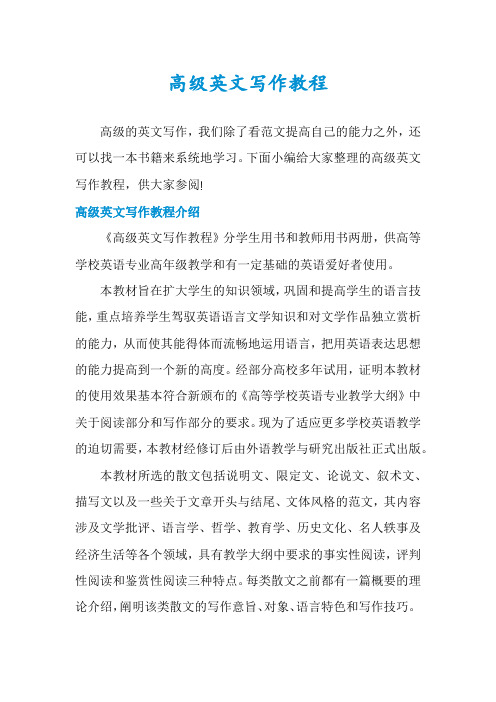 高级英文写作教程

高级的英文写作，我们除了看范文提高自己的能力之外，还可以找一本书籍来系统地学习。下面小编给大家整理的高级英文写作教程，供大家参阅!

高级英文写作教程介绍

《高级英文写作教程》分学生用书和教师用书两册，供高等学校英语专业高年级教学和有一定基础的英语爱好者使用。

本教材旨在扩大学生的知识领域，巩固和提高学生的语言技能，重点培养学生驾驭英语语言文学知识和对文学作品独立赏析的能力，从而使其能得体而流畅地运用语言，把用英语表达思想的能力提高到一个新的高度。经部分高校多年试用，证明本教材的使用效果基本符合新颁布的《高等学校英语专业教学大纲》中关于阅读部分和写作部分的要求。现为了适应更多学校英语教学的迫切需要，本教材经修订后由外语教学与研究出版社正式出版。

本教材所选的散文包括说明文、限定文、论说文、叙术文、描写文以及一些关于文章开头与结尾、文体风格的范文，其内容涉及文学批评、语言学、哲学、教育学、历史文化、名人轶事及经济生活等各个领域，具有教学大纲中要求的事实性阅读，评判性阅读和鉴赏性阅读三种特点。每类散文之前都有一篇概要的理论介绍，阐明该类散文的写作意旨、对象、语言特色和写作技巧。